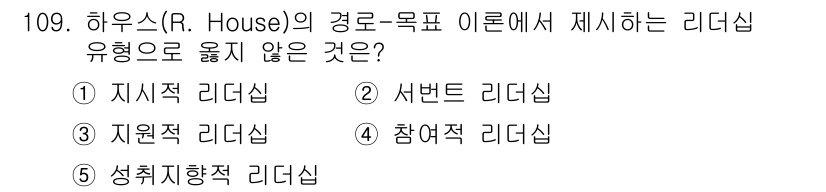 109. 하우스(R. House)의 경로-목표 이론에서 제시하는 리더십 유형으로 옳지 않은 것은?

① 지시적 리더십
② 서번트 리더십
③ 지원적 리더십
④ 참여적 리더십
⑤ 성취지향적 리더십